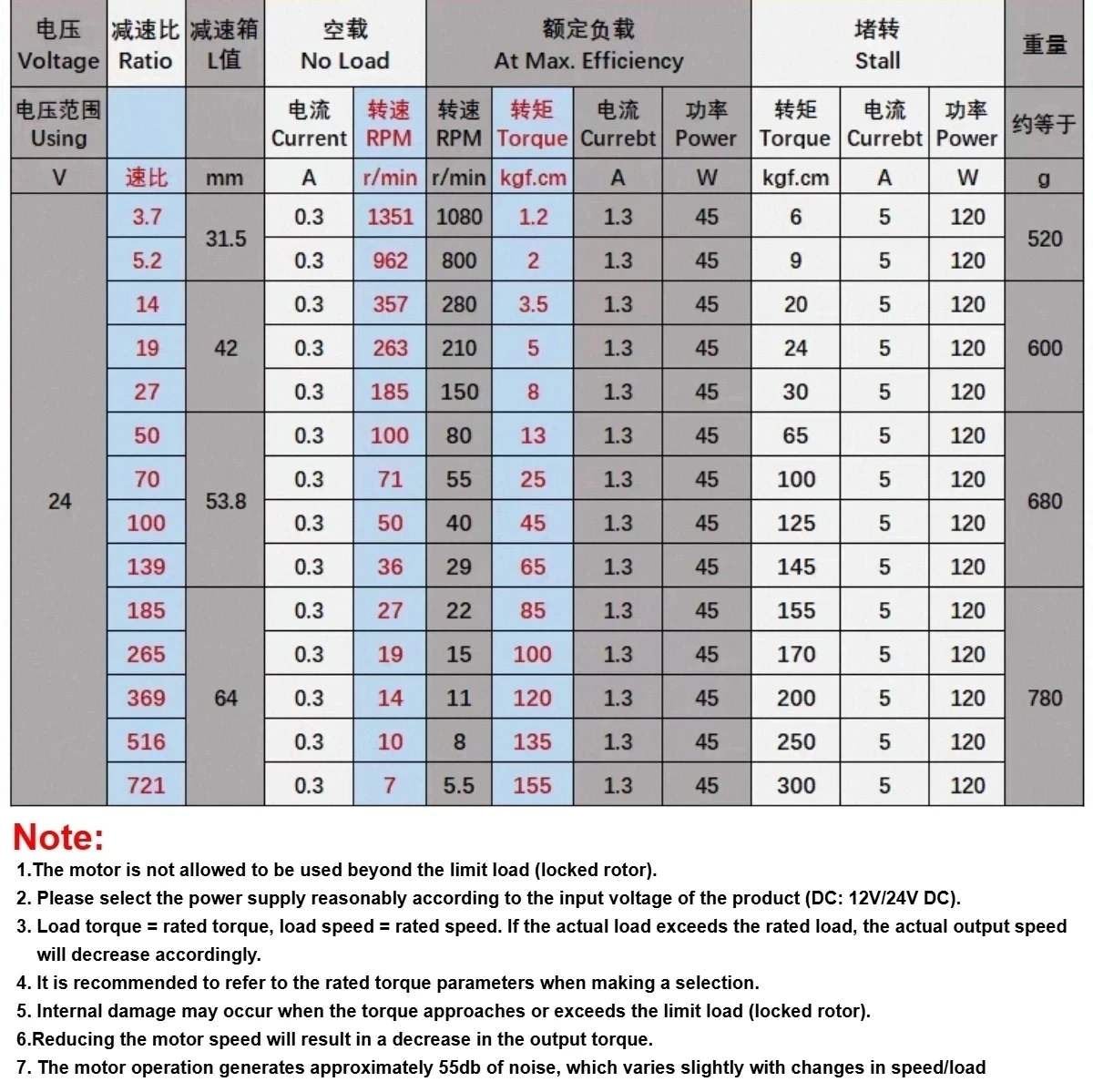 | 电压 Voltage | 减速比 Ratio | 减速箱 L值 | 空载 No Load | | 额定负载 At Max. Efficiency | | | | 堵转 Stall | | | 重量 |
|---|---|---|---|---|---|---|---|---|---|---|---|---|
| 电压范围 Using | | | 电流 Current | 转速 RPM | 转速 RPM | 转矩 Torque | 电流 Currebt | 功率 Power | 转矩 Torque | 电流 Currebt | 功率 Power | 约等于 |
| V | 速比 | mm | A | r/min | r/min | kgf.cm | A | W | kgf.cm | A | W | g |
| 24 | 3.7 | 31.5 | 0.3 | 1351 | 1080 | 1.2 | 1.3 | 45 | 6 | 5 | 120 | 520 |
| | 5.2 | | 0.3 | 962 | 800 | 2 | 1.3 | 45 | 9 | 5 | 120 | |
| | 14 | 42 | 0.3 | 357 | 280 | 3.5 | 1.3 | 45 | 20 | 5 | 120 | 600 |
| | 19 | | 0.3 | 263 | 210 | 5 | 1.3 | 45 | 24 | 5 | 120 | |
| | 27 | | 0.3 | 185 | 150 | 8 | 1.3 | 45 | 30 | 5 | 120 | |
| | 50 | 53.8 | 0.3 | 100 | 80 | 13 | 1.3 | 45 | 65 | 5 | 120 | 680 |
| | 70 | | 0.3 | 71 | 55 | 25 | 1.3 | 45 | 100 | 5 | 120 | |
| | 100 | | 0.3 | 50 | 40 | 45 | 1.3 | 45 | 125 | 5 | 120 | |
| | 139 | | 0.3 | 36 | 29 | 65 | 1.3 | 45 | 145 | 5 | 120 | |
| | 185 | 64 | 0.3 | 27 | 22 | 85 | 1.3 | 45 | 155 | 5 | 120 | 780 |
| | 265 | | 0.3 | 19 | 15 | 100 | 1.3 | 45 | 170 | 5 | 120 | |
| | 369 | | 0.3 | 14 | 11 | 120 | 1.3 | 45 | 200 | 5 | 120 | |
| | 516 | | 0.3 | 10 | 8 | 135 | 1.3 | 45 | 250 | 5 | 120 | |
| | 721 | | 0.3 | 7 | 5.5 | 155 | 1.3 | 45 | 300 | 5 | 120 | |

Note:
1.The motor is not allowed to be used beyond the limit load (locked rotor).
2. Please select the power supply reasonably according to the input voltage of the product (DC: 12V/24V DC).
3. Load torque = rated torque, load speed = rated speed. If the actual load exceeds the rated load, the actual output speed will decrease accordingly.
4. It is recommended to refer to the rated torque parameters when making a selection.
5. Internal damage may occur when the torque approaches or exceeds the limit load (locked rotor).
6.Reducing the motor speed will result in a decrease in the output torque.
7. The motor operation generates approximately 55db of noise, which varies slightly with changes in speed/load